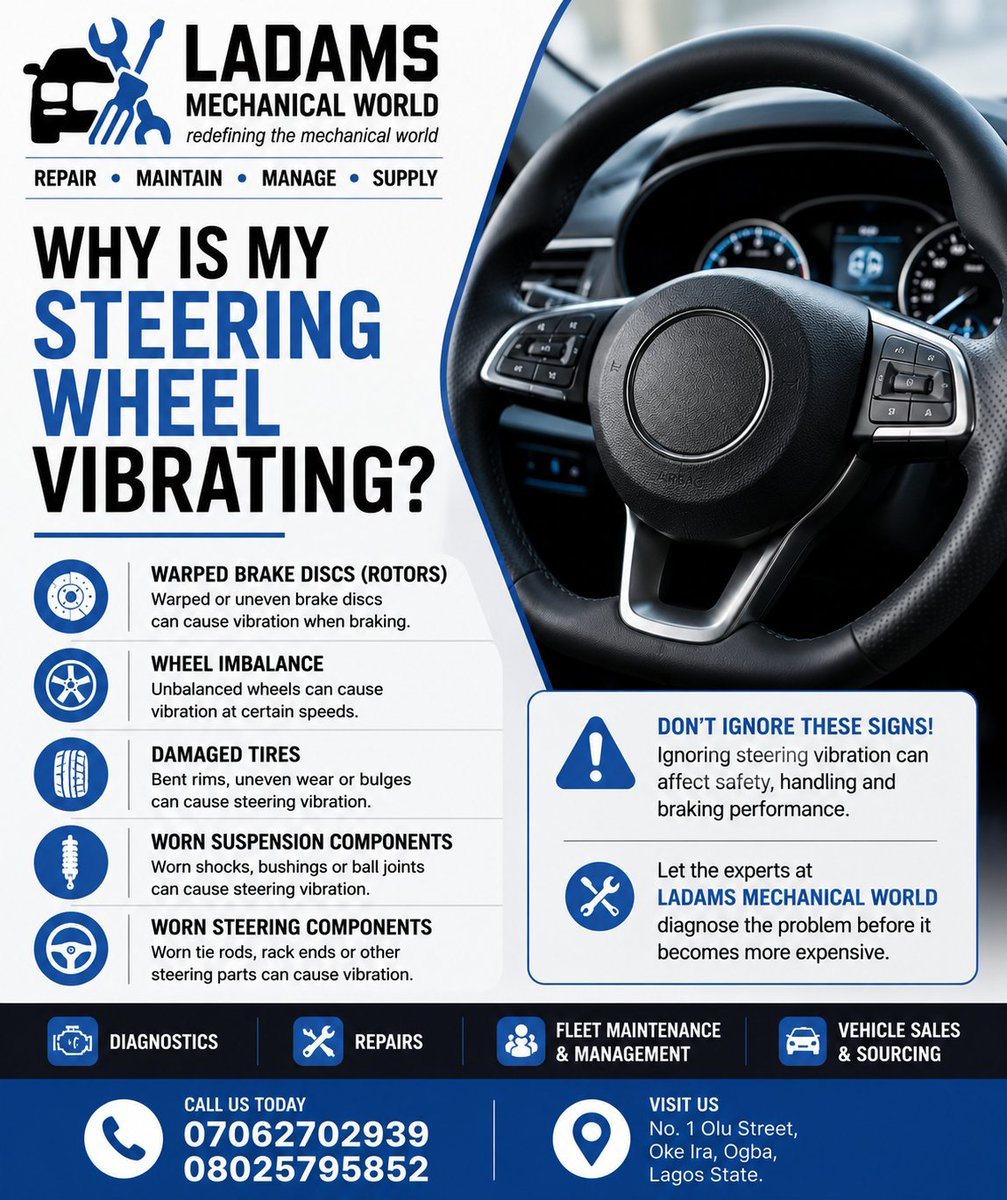 LADAMS
MECHANICAL WORLD
redefining the mechanical world

REPAIR • MAINTAIN • MANAGE • SUPPLY

WHY IS MY STEERING WHEEL VIBRATING?

WARPED BRAKE DISCS (ROTORS)
Warped or uneven brake discs can cause vibration when braking.

WHEEL IMBALANCE
Unbalanced wheels can cause vibration at certain speeds.

DAMAGED TIRES
Bent rims, uneven wear or bulges can cause steering vibration.

WORN SUSPENSION COMPONENTS
Worn shocks, bushings or ball joints can cause steering vibration.

WORN STEERING COMPONENTS
Worn tie rods, rack ends or other steering parts can cause vibration.

DON'T IGNORE THESE SIGNS!
Ignoring steering vibration can affect safety, handling and braking performance.

Let the experts at LADAMS MECHANICAL WORLD diagnose the problem before it becomes more expensive.

DIAGNOSTICS

REPAIRS

FLEET MAINTENANCE
& MANAGEMENT

VEHICLE SALES
& SOURCING

CALL US TODAY
07062702939
08025795852

VISIT US
No. 1 Olu Street,
Oke Ira, Ogba,
Lagos State.